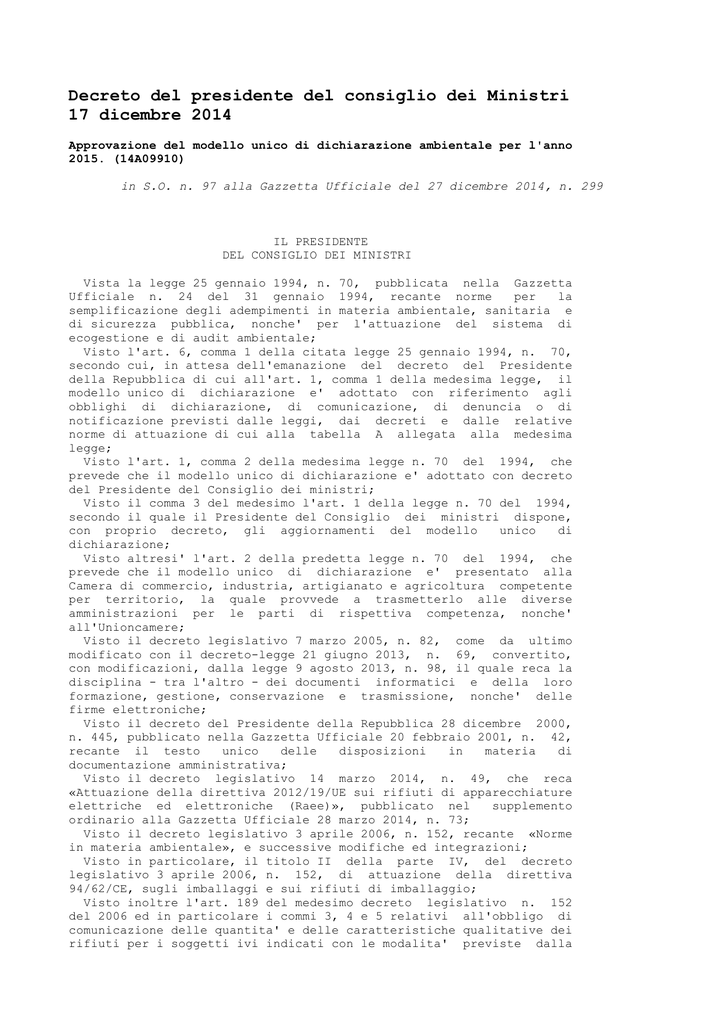 Decreto del presidente del consiglio dei Ministri 17 dicembre 2014

Approvazione del modello unico di dichiarazione ambientale per l'anno 2015. (14A09910)

in S.O. n. 97 alla Gazzetta Ufficiale del 27 dicembre 2014, n. 299

IL PRESIDENTE
DEL CONSIGLIO DEI MINISTRI

Vista la legge 25 gennaio 1994, n. 70, pubblicata nella Gazzetta Ufficiale n. 24 del 31 gennaio 1994, recante norme per la semplificazione degli adempimenti in materia ambientale, sanitaria e di sicurezza pubblica, nonche' per l'attuazione del sistema di ecogestione e di audit ambientale;
Visto l'art. 6, comma 1 della citata legge 25 gennaio 1994, n. 70, secondo cui, in attesa dell'emanazione del decreto del Presidente della Repubblica di cui all'art. 1, comma 1 della medesima legge, il modello unico di dichiarazione e' adottato con riferimento agli obblighi di dichiarazione, di comunicazione, di denuncia o di notificazione previsti dalle leggi, dai decreti e dalle relative norme di attuazione di cui alla tabella A allegata alla medesima legge;
Visto l'art. 1, comma 2 della medesima legge n. 70 del 1994, che prevede che il modello unico di dichiarazione e' adottato con decreto del Presidente del Consiglio dei ministri;
Visto il comma 3 del medesimo l'art. 1 della legge n. 70 del 1994, secondo il quale il Presidente del Consiglio dei ministri dispone, con proprio decreto, gli aggiornamenti del modello unico di dichiarazione;
Visto altresi' l'art. 2 della predetta legge n. 70 del 1994, che prevede che il modello unico di dichiarazione e' presentato alla Camera di commercio, industria, artigianato e agricoltura competente per territorio, la quale provvede a trasmetterlo alle diverse amministrazioni per le parti di rispettiva competenza, nonche' all'Unioncamere;
Visto il decreto legislativo 7 marzo 2005, n. 82, come da ultimo modificato con il decreto-legge 21 giugno 2013, n. 69, convertito, con modificazioni, dalla legge 9 agosto 2013, n. 98, il quale reca la disciplina - tra l'altro - dei documenti informatici e della loro formazione, gestione, conservazione e trasmissione, nonche' delle firme elettroniche;
Visto il decreto del Presidente della Repubblica 28 dicembre 2000, n. 445, pubblicato nella Gazzetta Ufficiale 20 febbraio 2001, n. 42, recante il testo unico delle disposizioni in materia di documentazione amministrativa;
Visto il decreto legislativo 14 marzo 2014, n. 49, che reca «Attuazione della direttiva 2012/19/UE sui rifiuti di apparecchiature elettriche ed elettroniche (Raee)», pubblicato nel supplemento ordinario alla Gazzetta Ufficiale 28 marzo 2014, n. 73;
Visto il decreto legislativo 3 aprile 2006, n. 152, recante «Norme in materia ambientale», e successive modifiche ed integrazioni;
Visto in particolare, il titolo II della parte IV, del decreto legislativo 3 aprile 2006, n. 152, di attuazione della direttiva 94/62/CE, sugli imballaggi e sui rifiuti di imballaggio;
Visto inoltre l'art. 189 del medesimo decreto legislativo n. 152 del 2006 ed in particolare i commi 3, 4 e 5 relativi all'obbligo di comunicazione delle quantita' e delle caratteristiche qualitative dei rifiuti per i soggetti ivi indicati con le modalita' previste dalla